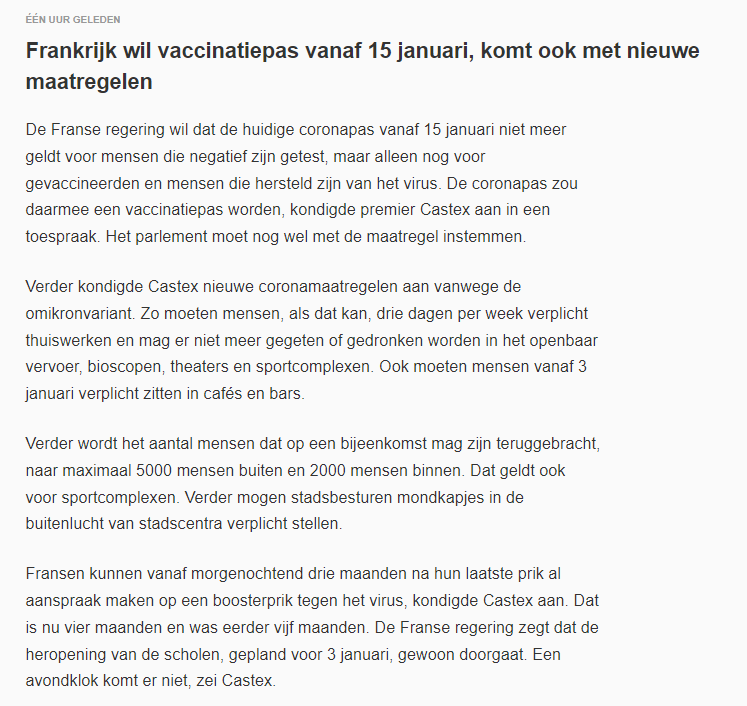 ÉÉN UUR GELEDEN

Frankrijk wil vaccinatiepas vanaf 15 januari, komt ook met nieuwe maatregelen

De Franse regering wil dat de huidige coronapas vanaf 15 januari niet meer geldt voor mensen die negatief zijn getest, maar alleen nog voor gevaccineerden en mensen die hersteld zijn van het virus. De coronapas zou daarmee een vaccinatiepas worden, kondigde premier Castex aan in een toespraak. Het parlement moet nog wel met de maatregel instemmen.

Verder kondigde Castex nieuwe coronamaatregelen aan vanwege de omikronvariant. Zo moeten mensen, als dat kan, drie dagen per week verplicht thuiswerken en mag er niet meer gegeten of gedronken worden in het openbaar vervoer, bioscopen, theaters en sportcomplexen. Ook moeten mensen vanaf 3 januari verplicht zitten in cafés en bars.

Verder wordt het aantal mensen dat op een bijeenkomst mag zijn teruggebracht, naar maximaal 5000 mensen buiten en 2000 mensen binnen. Dat geldt ook voor sportcomplexen. Verder mogen stadsbesturen mondkapjes in de buitenlucht van stadscentra verplicht stellen.

Fransen kunnen vanaf morgenochtend drie maanden na hun laatste prik al aanspraak maken op een boosterprik tegen het virus, kondigde Castex aan. Dat is nu vier maanden en was eerder vijf maanden. De Franse regering zegt dat de heropening van de scholen, gepland voor 3 januari, gewoon doorgaat. Een avondklok komt er niet, zei Castex.